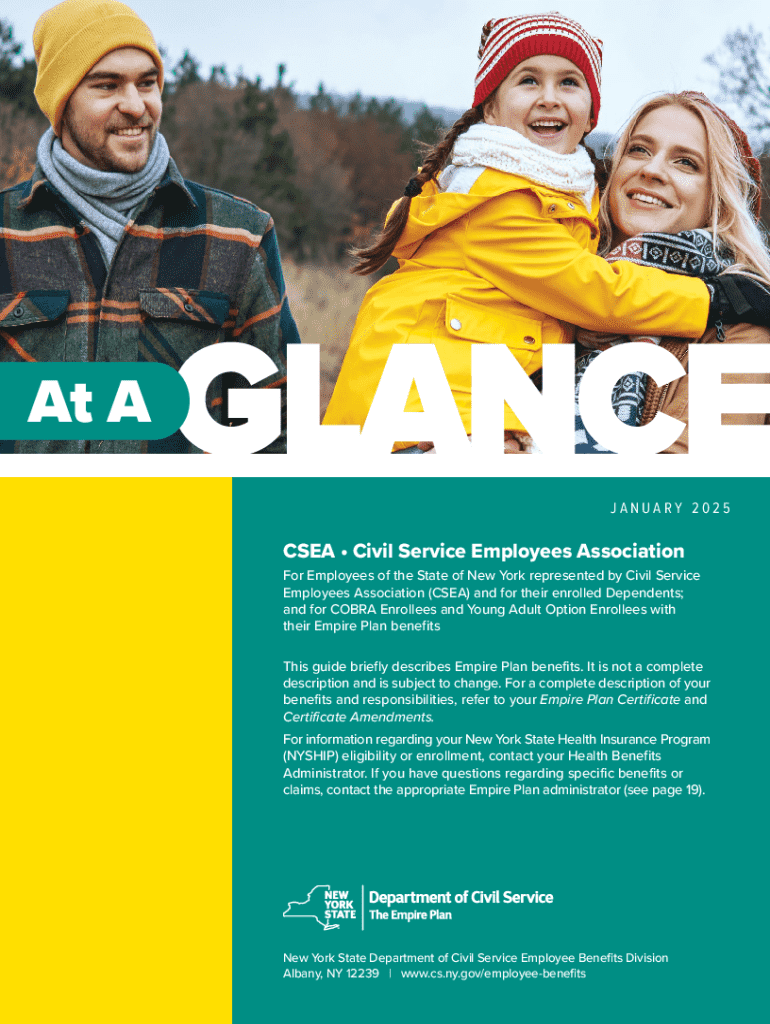 At A GLANCE

JANUARY 2025

CSEA • Civil Service Employees Association

For Employees of the State of New York represented by Civil Service Employees Association (CSEA) and for their enrolled Dependents; and for COBRA Enrollees and Young Adult Option Enrollees with their Empire Plan benefits

This guide briefly describes Empire Plan benefits. It is not a complete description and is subject to change. For a complete description of your benefits and responsibilities, refer to your Empire Plan Certificate and Certificate Amendments.

For information regarding your New York State Health Insurance Program (NYSHIP) eligibility or enrollment, contact your Health Benefits Administrator. If you have questions regarding specific benefits or claims, contact the appropriate Empire Plan administrator (see page 19).

NEW YORK STATE
Department of Civil Service
The Empire Plan

New York State Department of Civil Service Employee Benefits Division
Albany, NY 12239 | www.cs.ny.gov/employee-benefits